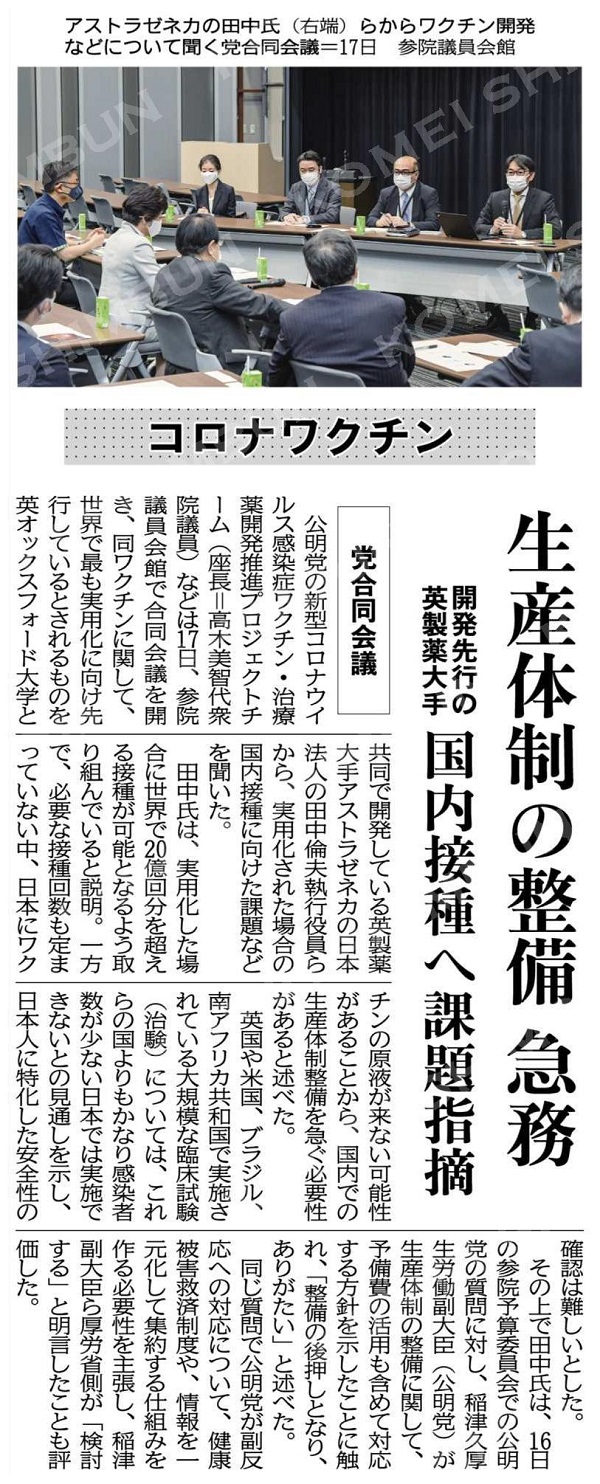 アストラゼネカの田中氏（右端）らからワクチン開発などについて聞く党合同会議＝17日　参院議員会館

コロナワクチン

生産体制の整備 急務

開発先行の英製薬大手
国内接種へ課題指摘

党合同会議

公明党の新型コロナウイルス感染症ワクチン・治療薬開発推進プロジェクトチーム（座長＝高木美智代衆院議員）などは17日、参院議員会館で合同会議を開き、同ワクチンに関して、世界で最も実用化に向け先行しているとされるものを英オックスフォード大学と共同で開発している英製薬大手アストラゼネカの日本法人の田中倫夫執行役員らから、実用化された場合の国内接種に向けた課題などを聞いた。

田中氏は、実用化した場合に世界で20億回分を超える接種が可能となるよう取り組んでいると説明。一方で、必要な接種回数も定まっていない中、日本にワクチンの原液が来ない可能性があることから、国内での生産体制整備を急ぐ必要性があると述べた。

英国や米国、ブラジル、南アフリカ共和国で実施されている大規模な臨床試験（治験）については、これらの国よりもかなり感染者数が少ない日本では実施できないとの見通しを示し、日本人に特化した安全性の確認は難しいとした。

その上で田中氏は、16日の参院予算委員会での公明党の質問に対し、稲津久厚生労働副大臣（公明党）が生産体制の整備に関して、予備費の活用も含めて対応する方針を示したことに触れ、「整備の後押しとなり、ありがたい」と述べた。

同じ質問で公明党が副反応への対応について、健康被害救済制度や、情報を一元化して集約する仕組みを作る必要性を主張し、稲津副大臣ら厚労省側が「検討する」と明言したことも評価した。